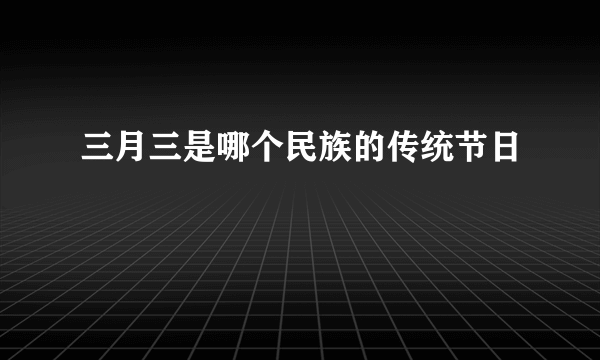 三月三是哪个民族的传统节日